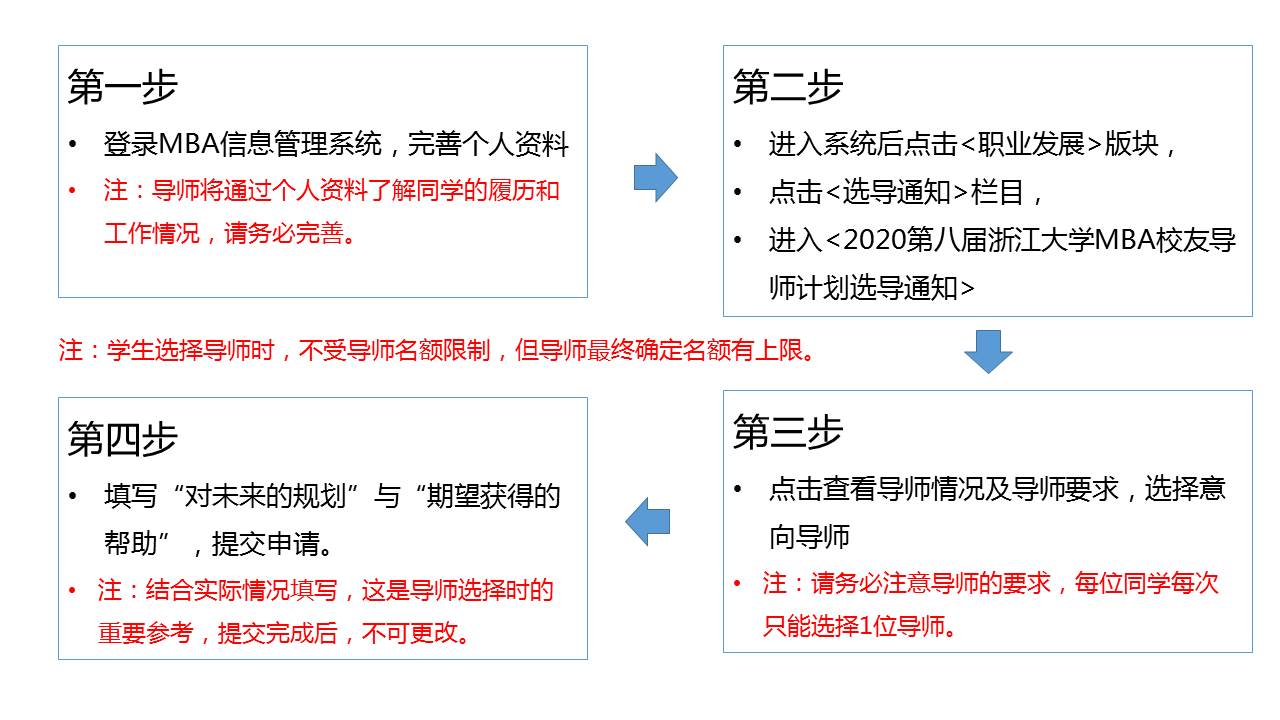 第一步

• 登录MBA信息管理系统，完善个人资料
• 注：导师将通过个人资料了解同学的履历和工作情况，请务必完善。

第二步

• 进入系统后点击<职业发展>版块，
• 点击<选导通知>栏目，
• 进入<2020第八届浙江大学MBA校友导师计划选导通知>

注：学生选择导师时，不受导师名额限制，但导师最终确定名额有上限。

第三步

• 点击查看导师情况及导师要求，选择意向导师
• 注：请务必注意导师的要求，每位同学每次只能选择1位导师。

第四步

• 填写“对未来的规划”与“期望获得的帮助”，提交申请。
• 注：结合实际情况填写，这是导师选择时的重要参考，提交完成后，不可更改。